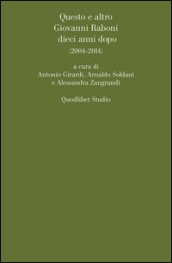 Questo e altro
Giovanni Raboni
dieci anni dopo
(2004-2014)

a cura di
Antonio Girardi, Arnaldo Soldani
e Alessandra Zangrandi

Quodlibet Studio